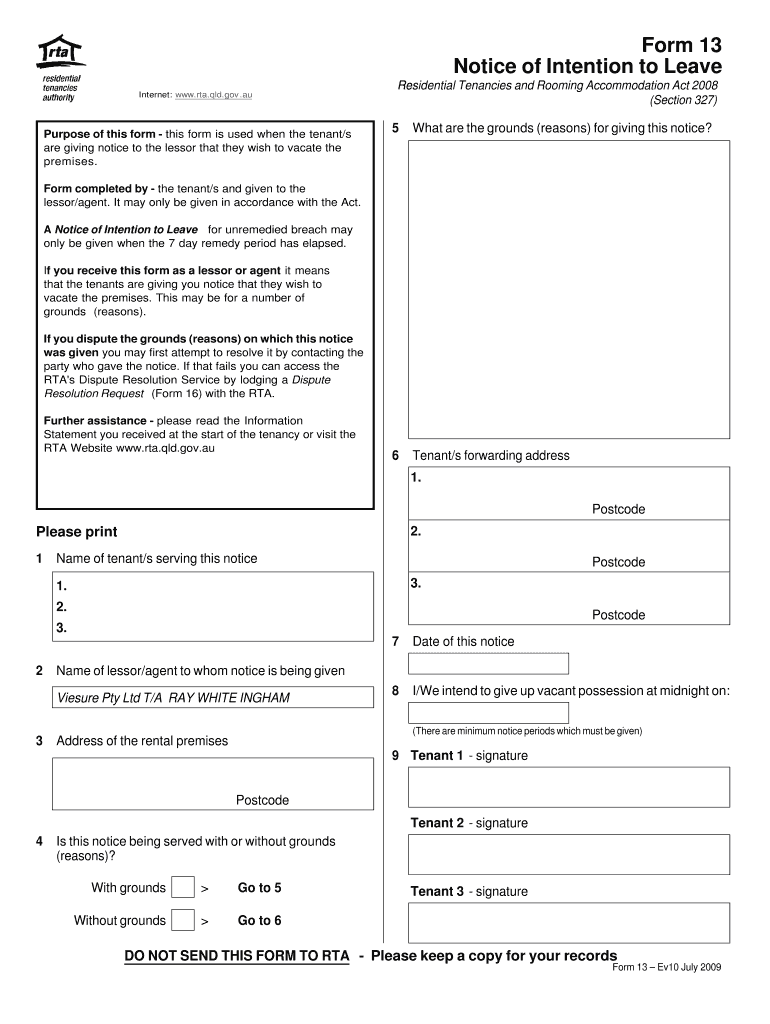 rta
residential tenancies authority

Internet: www.rta.qld.gov.au

Form 13
Notice of Intention to Leave

Residential Tenancies and Rooming Accommodation Act 2008
(Section 327)

Purpose of this form - this form is used when the tenant/s are giving notice to the lessor that they wish to vacate the premises.

Form completed by - the tenant/s and given to the lessor/agent. It may only be given in accordance with the Act.

A Notice of Intention to Leave for unremedied breach may only be given when the 7 day remedy period has elapsed.

If you receive this form as a lessor or agent it means that the tenants are giving you notice that they wish to vacate the premises. This may be for a number of grounds (reasons).

If you dispute the grounds (reasons) on which this notice was given you may first attempt to resolve it by contacting the party who gave the notice. If that fails you can access the RTA's Dispute Resolution Service by lodging a Dispute Resolution Request (Form 16) with the RTA.

Further assistance - please read the Information Statement you received at the start of the tenancy or visit the RTA Website www.rta.qld.gov.au

Please print

1 Name of tenant/s serving this notice

1.
2.
3.

2 Name of lessor/agent to whom notice is being given

Viesure Pty Ltd T/A RAY WHITE INGHAM

3 Address of the rental premises

Postcode

4 Is this notice being served with or without grounds (reasons)?

With grounds > Go to 5

Without grounds > Go to 6

5 What are the grounds (reasons) for giving this notice?

6 Tenant/s forwarding address

1.
Postcode
2.
Postcode
3.
Postcode

7 Date of this notice

8 I/We intend to give up vacant possession at midnight on:

(There are minimum notice periods which must be given)

9 Tenant 1 - signature

Tenant 2 - signature

Tenant 3 - signature

DO NOT SEND THIS FORM TO RTA - Please keep a copy for your records

Form 13 – Ev10 July 2009